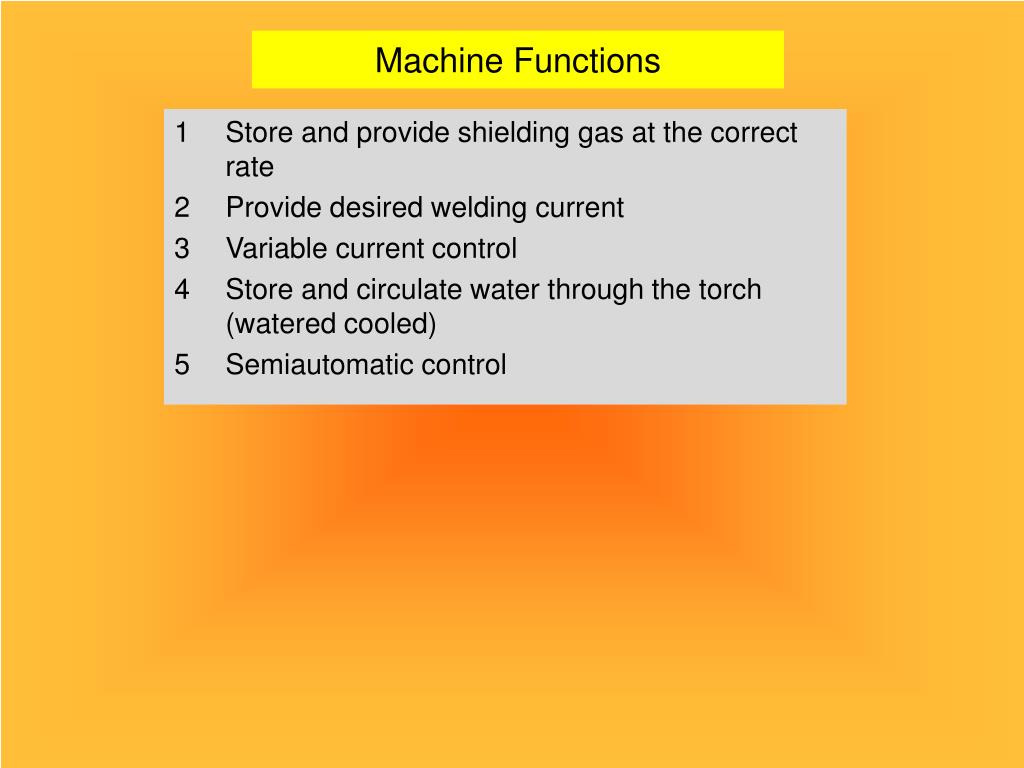 Machine Functions

1 Store and provide shielding gas at the correct rate
2 Provide desired welding current
3 Variable current control
4 Store and circulate water through the torch (watered cooled)
5 Semiautomatic control